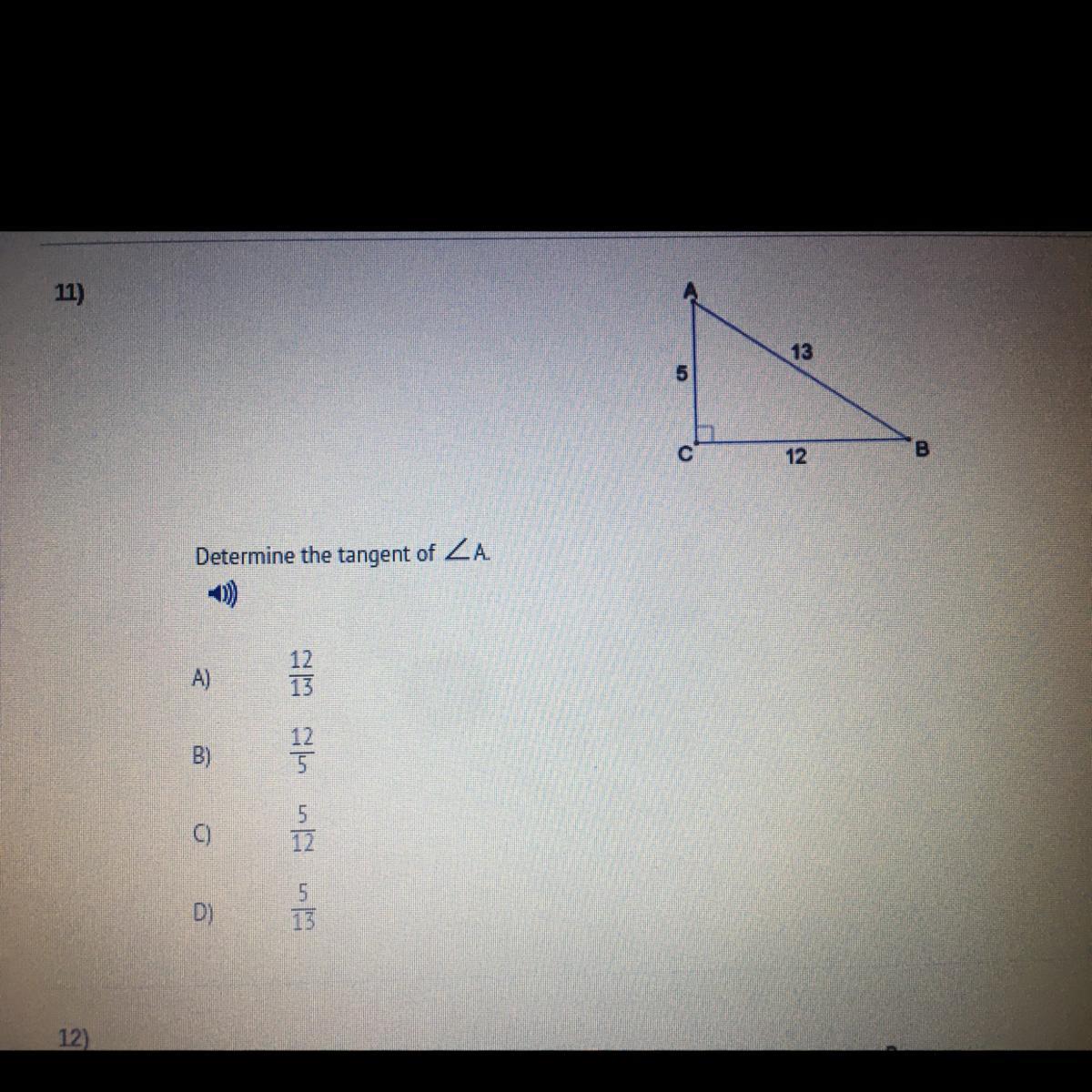 11)

A

13

5

C

12

B

Determine the tangent of $\angle A$.

A) $\frac{12}{13}$

B) $\frac{12}{5}$

C) $\frac{5}{12}$

D) $\frac{5}{13}$

12)